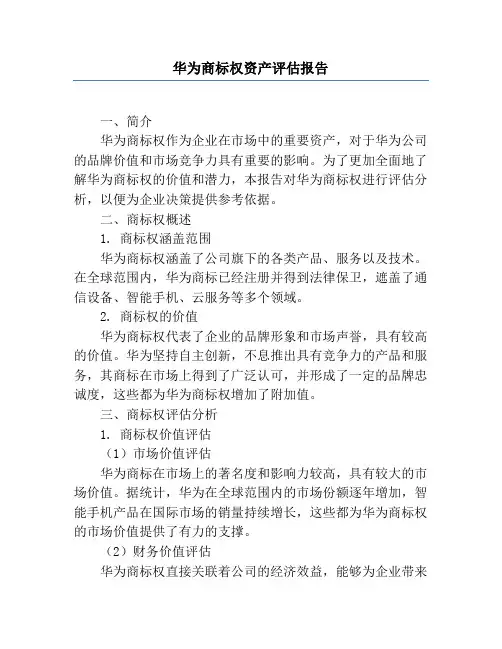 华为商标权资产评估报告

一、简介

华为商标权作为企业在市场中的重要资产，对于华为公司的品牌价值和市场竞争力具有重要的影响。为了更加全面地了解华为商标权的价值和潜力，本报告对华为商标权进行评估分析，以便为企业决策提供参考依据。

二、商标权概述

1. 商标权涵盖范围

华为商标权涵盖了公司旗下的各类产品、服务以及技术。在全球范围内，华为商标已经注册并得到法律保卫，遮盖了通信设备、智能手机、云服务等多个领域。

2. 商标权的价值

华为商标权代表了企业的品牌形象和市场声誉，具有较高的价值。华为坚持自主创新，不息推出具有竞争力的产品和服务，其商标在市场上得到了广泛认可，并形成了一定的品牌忠诚度，这些都为华为商标权增加了附加值。

三、商标权评估分析

1. 商标权价值评估

（1）市场价值评估

华为商标在市场上的著名度和影响力较高，具有较大的市场价值。据统计，华为在全球范围内的市场份额逐年增加，智能手机产品在国际市场的销量持续增长，这些都为华为商标权的市场价值提供了有力的支撑。

（2）财务价值评估

华为商标权直接关联着公司的经济效益，能够为企业带来